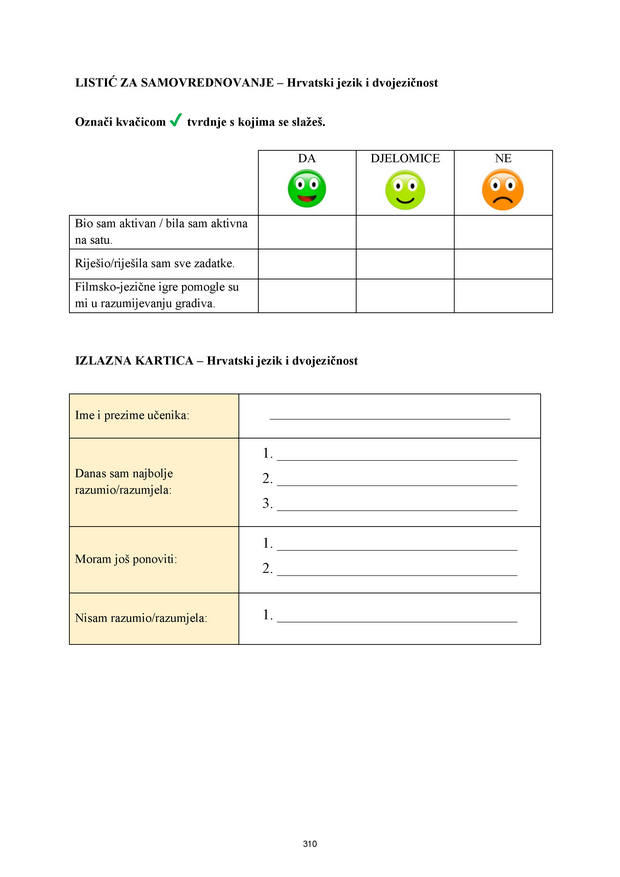 LISTIĆ ZA SAMOVREDNOVANJE – Hrvatski jezik i dvojezičnost

Označi kvačicom ✓ tvrdnje s kojima se slažeš.

|  | DA | DJELOMICE | NE |
|---|---|---|---|
| Bio sam aktivan / bila sam aktivna na satu. |  |  |  |
| Riješio/riješila sam sve zadatke. |  |  |  |
| Filmsko-jezične igre pomogle su mi u razumijevanju gradiva. |  |  |  |

IZLAZNA KARTICA – Hrvatski jezik i dvojezičnost

Ime i prezime učenika:
____

Danas sam najbolje razumio/razumjela:
1. ____
2. ____
3. ____

Moram još ponoviti:
1. ____
2. ____

Nisam razumio/razumjela:
1. ____

310